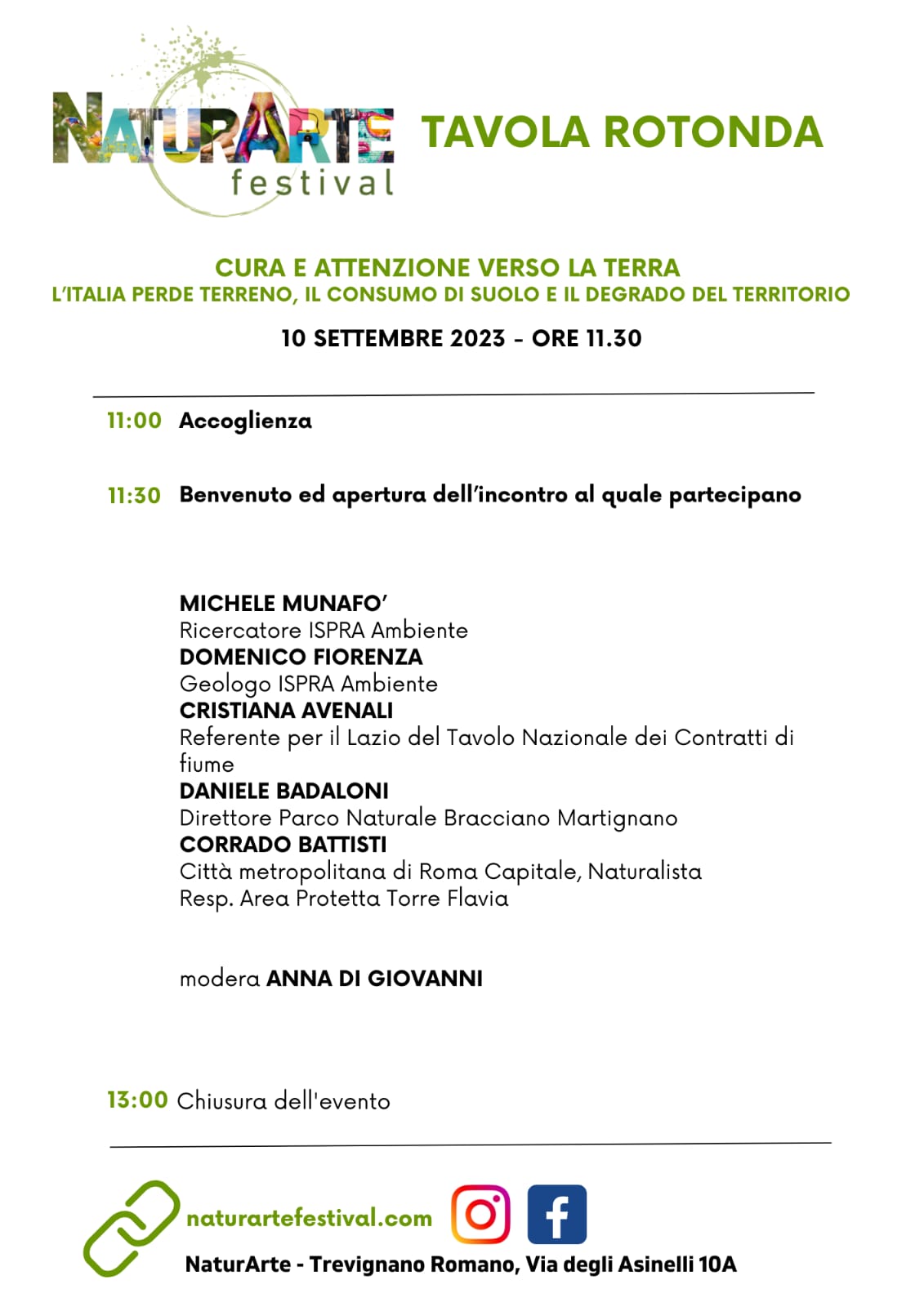 NATURARTE
festival

TAVOLA ROTONDA

CURA E ATTENZIONE VERSO LA TERRA
L'ITALIA PERDE TERRENO, IL CONSUMO DI SUOLO E IL DEGRADO DEL TERRITORIO

10 SETTEMBRE 2023 - ORE 11.30

11:00 Accoglienza

11:30 Benvenuto ed apertura dell'incontro al quale partecipano

MICHELE MUNAFO'
Ricercatore ISPRA Ambiente
DOMENICO FIORENZA
Geologo ISPRA Ambiente
CRISTIANA AVENALI
Referente per il Lazio del Tavolo Nazionale dei Contratti di fiume
DANIELE BADALONI
Direttore Parco Naturale Bracciano Martignano
CORRADO BATTISTI
Città metropolitana di Roma Capitale, Naturalista
Resp. Area Protetta Torre Flavia

modera ANNA DI GIOVANNI

13:00 Chiusura dell'evento

naturartefestival.com

NaturArte - Trevignano Romano, Via degli Asinelli 10A